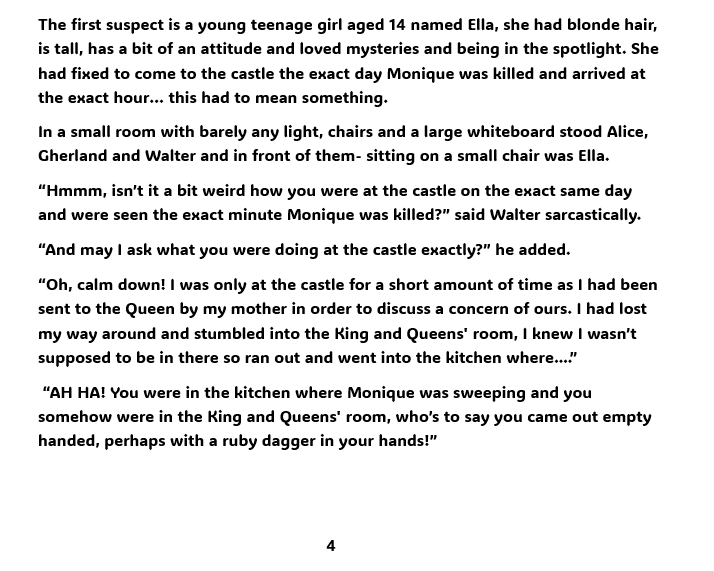 The first suspect is a young teenage girl aged 14 named Ella, she had blonde hair, is tall, has a bit of an attitude and loved mysteries and being in the spotlight. She had fixed to come to the castle the exact day Monique was killed and arrived at the exact hour… this had to mean something.

In a small room with barely any light, chairs and a large whiteboard stood Alice, Gherland and Walter and in front of them- sitting on a small chair was Ella.

“Hmmm, isn’t it a bit weird how you were at the castle on the exact same day and were seen the exact minute Monique was killed?” said Walter sarcastically.

“And may I ask what you were doing at the castle exactly?” he added.

“Oh, calm down! I was only at the castle for a short amount of time as I had been sent to the Queen by my mother in order to discuss a concern of ours. I had lost my way around and stumbled into the King and Queens' room, I knew I wasn’t supposed to be in there so ran out and went into the kitchen where….”

“AH HA! You were in the kitchen where Monique was sweeping and you somehow were in the King and Queens' room, who’s to say you came out empty handed, perhaps with a ruby dagger in your hands!”

4